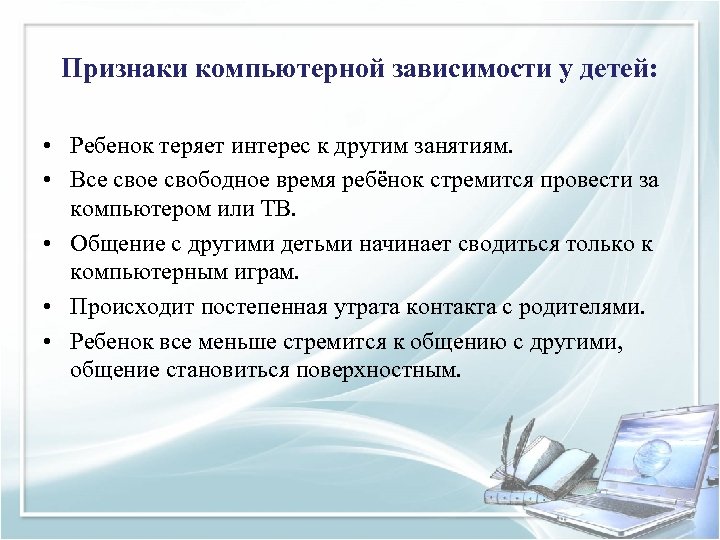 Признаки компьютерной зависимости у детей:

• Ребенок теряет интерес к другим занятиям.
• Все свое свободное время ребёнок стремится провести за компьютером или ТВ.
• Общение с другими детьми начинает сводиться только к компьютерным играм.
• Происходит постепенная утрата контакта с родителями.
• Ребенок все меньше стремится к общению с другими, общение становиться поверхностным.